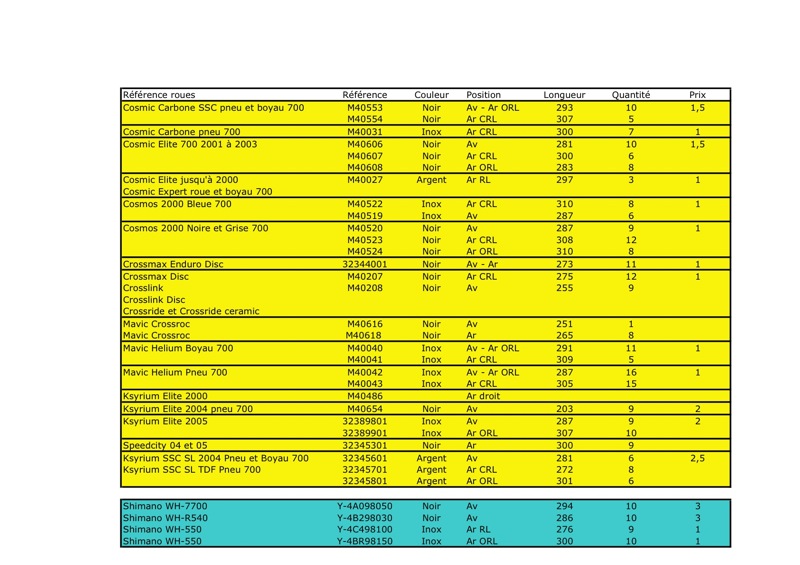 | Référence roues | Référence | Couleur | Position | Longueur | Quantité | Prix |
|---|---|---|---|---|---|---|
| Cosmic Carbone SSC pneu et boyau 700 | M40553 | Noir | Av - Ar ORL | 293 | 10 | 1,5 |
| | M40554 | Noir | Ar CRL | 307 | 5 | |
| Cosmic Carbone pneu 700 | M40031 | Inox | Ar CRL | 300 | 7 | 1 |
| Cosmic Elite 700 2001 à 2003 | M40606 | Noir | Av | 281 | 10 | 1,5 |
| | M40607 | Noir | Ar CRL | 300 | 6 | |
| | M40608 | Noir | Ar ORL | 283 | 8 | |
| Cosmic Elite jusqu'à 2000 | M40027 | Argent | Ar RL | 297 | 3 | 1 |
| Cosmic Expert roue et boyau 700 | | | | | | |
| Cosmos 2000 Bleue 700 | M40522 | Inox | Ar CRL | 310 | 8 | 1 |
| | M40519 | Inox | Av | 287 | 6 | |
| Cosmos 2000 Noire et Grise 700 | M40520 | Noir | Av | 287 | 9 | 1 |
| | M40523 | Noir | Ar CRL | 308 | 12 | |
| | M40524 | Noir | Ar ORL | 310 | 8 | |
| Crossmax Enduro Disc | 32344001 | Noir | Av - Ar | 273 | 11 | 1 |
| Crossmax Disc | M40207 | Noir | Ar CRL | 275 | 12 | 1 |
| Crosslink | M40208 | Noir | Av | 255 | 9 | |
| Crosslink Disc | | | | | | |
| Crossride et Crossride ceramic | | | | | | |
| Mavic Crossroc | M40616 | Noir | Av | 251 | 1 | |
| Mavic Crossroc | M40618 | Noir | Ar | 265 | 8 | |
| Mavic Helium Boyau 700 | M40040 | Inox | Av - Ar ORL | 291 | 11 | 1 |
| | M40041 | Inox | Ar CRL | 309 | 5 | |
| Mavic Helium Pneu 700 | M40042 | Inox | Av - Ar ORL | 287 | 16 | 1 |
| | M40043 | Inox | Ar CRL | 305 | 15 | |
| Ksyrium Elite 2000 | M40486 | | Ar droit | | | |
| Ksyrium Elite 2004 pneu 700 | M40654 | Noir | Av | 203 | 9 | 2 |
| Ksyrium Elite 2005 | 32389801 | Inox | Av | 287 | 9 | 2 |
| | 32389901 | Inox | Ar ORL | 307 | 10 | |
| Speedcity 04 et 05 | 32345301 | Noir | Ar | 300 | 9 | |
| Ksyrium SSC SL 2004 Pneu et Boyau 700 | 32345601 | Argent | Av | 281 | 6 | 2,5 |
| Ksyrium SSC SL TDF Pneu 700 | 32345701 | Argent | Ar CRL | 272 | 8 | |
| | 32345801 | Argent | Ar ORL | 301 | 6 | |

| | | | | | | |
|---|---|---|---|---|---|---|
| Shimano WH-7700 | Y-4A098050 | Noir | Av | 294 | 10 | 3 |
| Shimano WH-R540 | Y-4B298030 | Noir | Av | 286 | 10 | 3 |
| Shimano WH-550 | Y-4C498100 | Inox | Ar RL | 276 | 9 | 1 |
| Shimano WH-550 | Y-4BR98150 | Inox | Ar ORL | 300 | 10 | 1 |